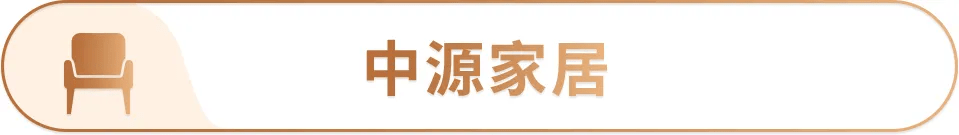 中源家居